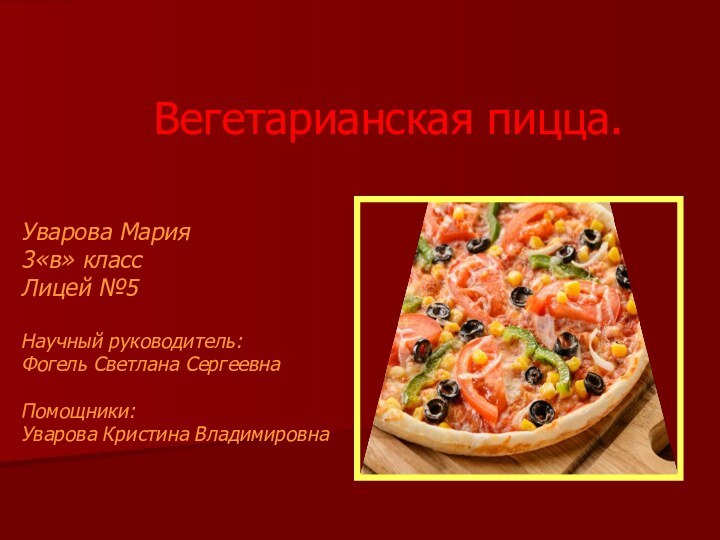 Вегетарианская пицца.

Уварова Мария
3«в» класс
Лицей №5

Научный руководитель:
Фогель Светлана Сергеевна

Помощники:
Уварова Кристина Владимировна